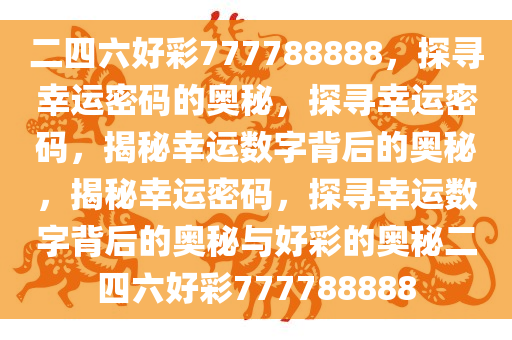 二四六好彩777788888，探寻幸运密码的奥秘，探寻幸运密码，揭秘幸运数字背后的奥秘，揭秘幸运密码，探寻幸运数字背后的奥秘与好彩的奥秘二四六好彩777788888